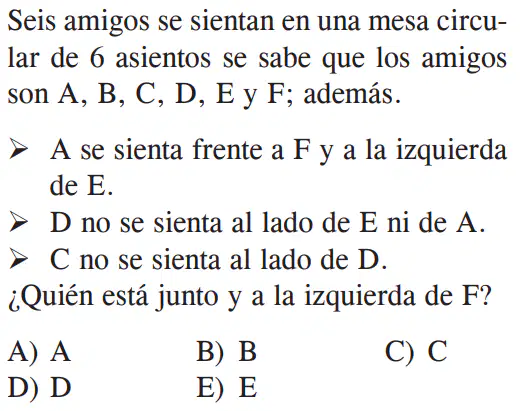 Seis amigos se sientan en una mesa circular de 6 asientos se sabe que los amigos son A, B, C, D, E y F; además.

➢ A se sienta frente a F y a la izquierda de E.
➢ D no se sienta al lado de E ni de A.
➢ C no se sienta al lado de D.

¿Quién está junto y a la izquierda de F?

A) A B) B C) C
D) D E) E